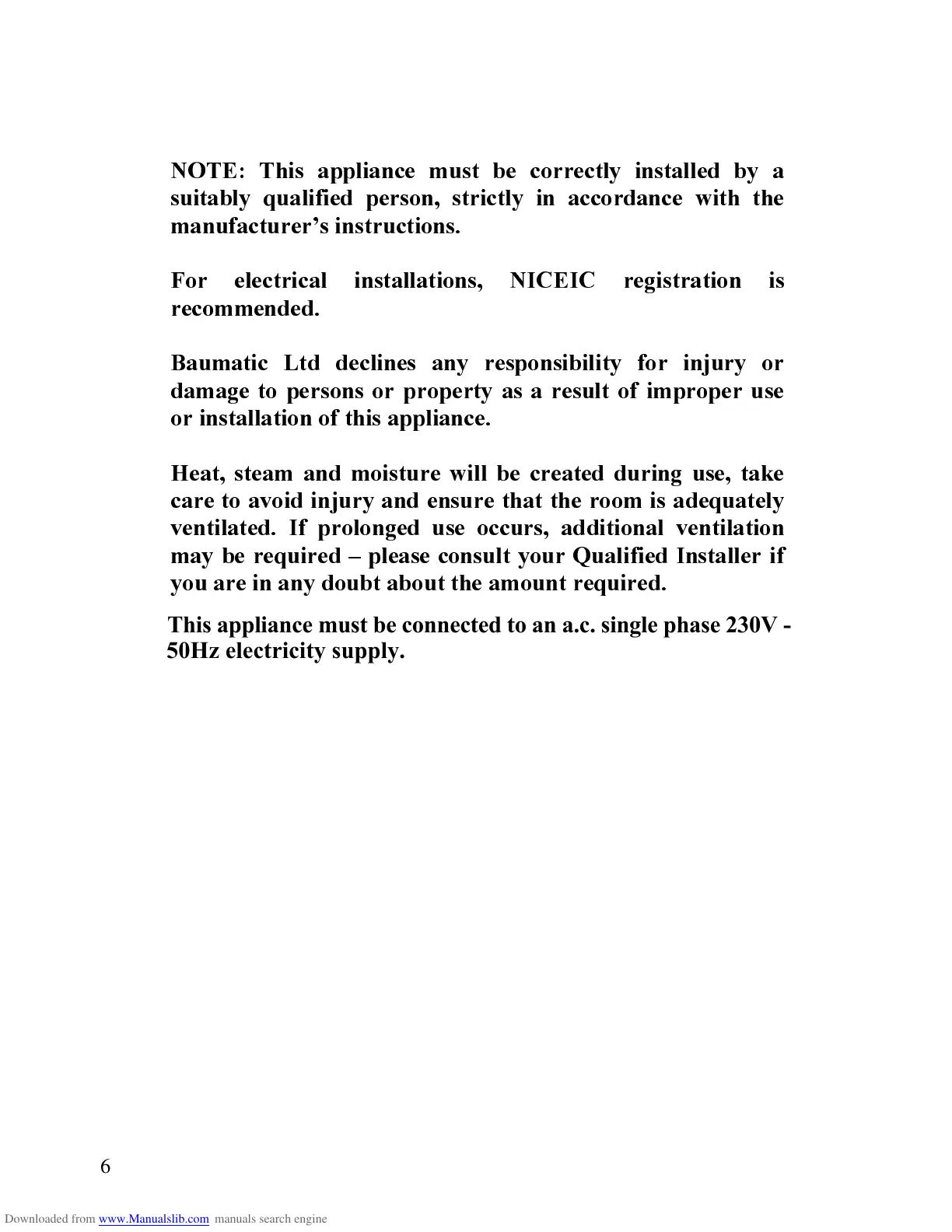 NOTE: This appliance must be correctly installed by a suitably qualified person, strictly in accordance with the manufacturer's instructions.

For electrical installations, NICEIC registration is recommended.

Baumatic Ltd declines any responsibility for injury or damage to persons or property as a result of improper use or installation of this appliance.

Heat, steam and moisture will be created during use, take care to avoid injury and ensure that the room is adequately ventilated. If prolonged use occurs, additional ventilation may be required – please consult your Qualified Installer if you are in any doubt about the amount required.

This appliance must be connected to an a.c. single phase 230V - 50Hz electricity supply.

6

Downloaded from www.Manualslib.com manuals search engine